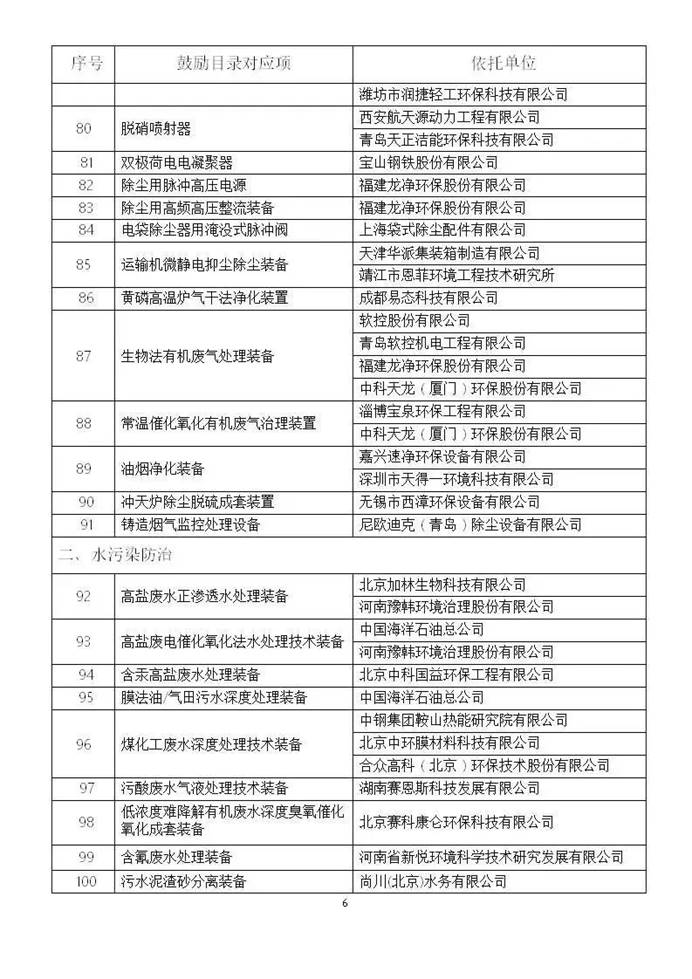 | 序号 | 鼓励目录对应项 | 依托单位 |
|---|---|---|
| | | 潍坊市润捷轻工环保科技有限公司 |
| 80 | 脱硝喷射器 | 西安航天源动力工程有限公司 |
| | | 青岛天正洁能环保科技有限公司 |
| 81 | 双极荷电电凝聚器 | 宝山钢铁股份有限公司 |
| 82 | 除尘用脉冲高压电源 | 福建龙净环保股份有限公司 |
| 83 | 除尘用高频高压整流装备 | 福建龙净环保股份有限公司 |
| 84 | 电袋除尘器用淹没式脉冲阀 | 上海袋式除尘配件有限公司 |
| 85 | 运输机微静电抑尘除尘装备 | 天津华派集装箱制造有限公司 |
| | | 靖江市恩菲环境工程技术研究所 |
| 86 | 黄磷高温炉气干法净化装置 | 成都易态科技有限公司 |
| 87 | 生物法有机废气处理装备 | 软控股份有限公司 |
| | | 青岛软控机电工程有限公司 |
| | | 福建龙净环保股份有限公司 |
| | | 中科天龙（厦门）环保股份有限公司 |
| 88 | 常温催化氧化有机废气治理装置 | 淄博宝泉环保工程有限公司 |
| | | 中科天龙（厦门）环保股份有限公司 |
| 89 | 油烟净化装备 | 嘉兴速净环保设备有限公司 |
| | | 深圳市天得一环境科技有限公司 |
| 90 | 冲天炉除尘脱硫成套装置 | 无锡市西漳环保设备有限公司 |
| 91 | 铸造烟气监控处理设备 | 尼欧迪克（青岛）除尘设备有限公司 |
| 二、水污染防治 | | |
| 92 | 高盐废水正渗透水处理装备 | 北京加林生物科技有限公司 |
| | | 河南豫韩环境治理股份有限公司 |
| 93 | 高盐废电催化氧化法水处理技术装备 | 中国海洋石油总公司 |
| | | 河南豫韩环境治理股份有限公司 |
| 94 | 含汞高盐废水处理装备 | 北京中科国益环保工程有限公司 |
| 95 | 膜法油/气田污水深度处理装备 | 中国海洋石油总公司 |
| 96 | 煤化工废水深度处理技术装备 | 中钢集团鞍山热能研究院有限公司 |
| | | 北京中环膜材料科技有限公司 |
| | | 合众高科（北京）环保技术股份有限公司 |
| 97 | 污酸废水气液处理技术装备 | 湖南赛恩斯科技发展有限公司 |
| 98 | 低浓度难降解有机废水深度臭氧催化氧化成套装备 | 北京赛科康仑环保科技有限公司 |
| 99 | 含氰废水处理装备 | 河南省新悦环境科学技术研究发展有限公司 |
| 100 | 污水泥渣砂分离装备 | 尚川(北京)水务有限公司 |

6